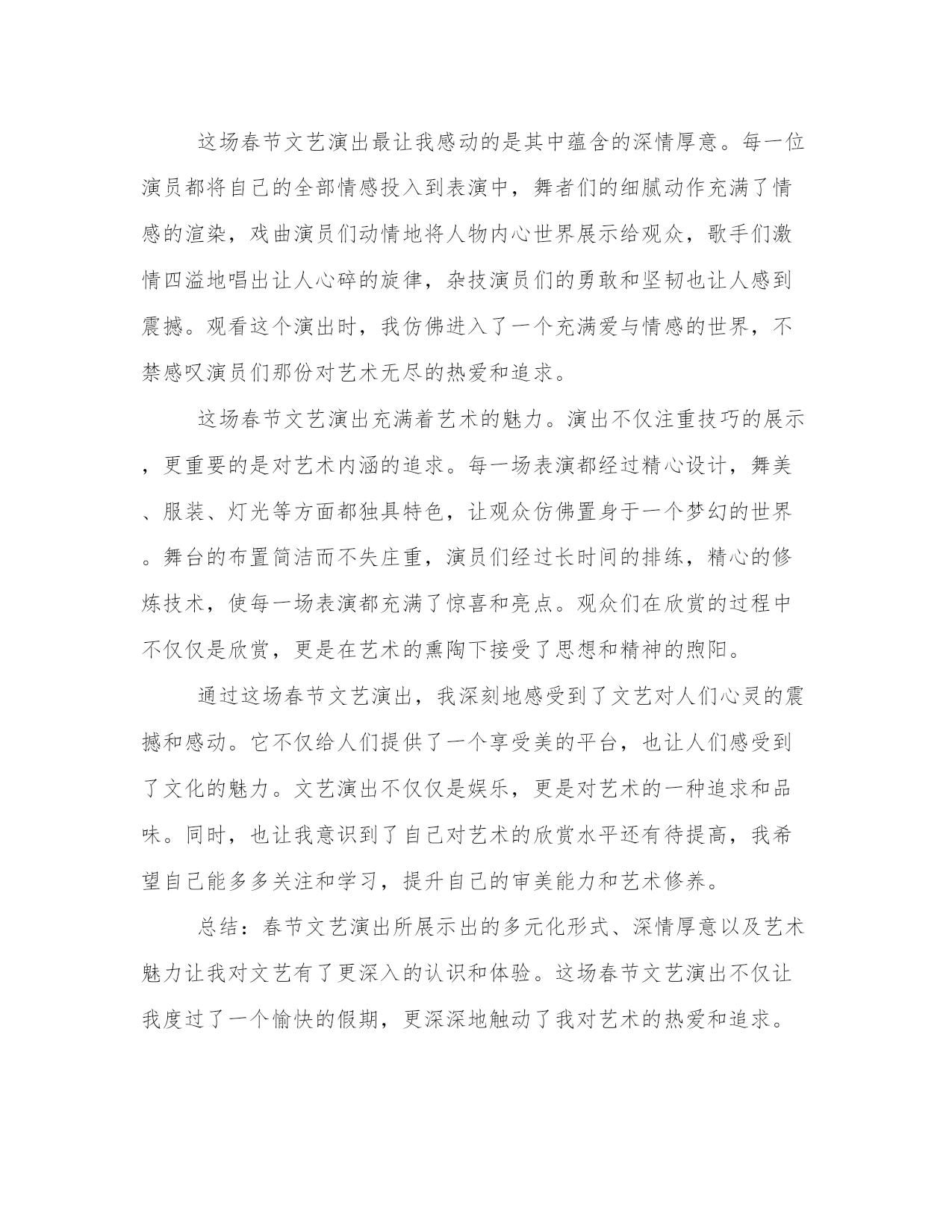 这场春节文艺演出最让我感动的是其中蕴含的深情厚意。每一位演员都将自己的全部情感投入到表演中，舞者们的细腻动作充满了情感的渲染，戏曲演员们动情地将人物内心世界展示给观众，歌手们激情四溢地唱出让人心碎的旋律，杂技演员们的勇敢和坚韧也让人感到震撼。观看这个演出时，我仿佛进入了一个充满爱与情感的世界，不禁感叹演员们那份对艺术无尽的热爱和追求。

这场春节文艺演出充满着艺术的魅力。演出不仅注重技巧的展示，更重要的是对艺术内涵的追求。每一场表演都经过精心设计，舞美、服装、灯光等方面都独具特色，让观众仿佛置身于一个梦幻的世界。舞台的布置简洁而不失庄重，演员们经过长时间的排练，精心的修炼技术，使每一场表演都充满了惊喜和亮点。观众们在欣赏的过程中不仅仅是欣赏，更是在艺术的熏陶下接受了思想和精神的煦阳。

通过这场春节文艺演出，我深刻地感受到了文艺对人们心灵的震撼和感动。它不仅给人们提供了一个享受美的平台，也让人们感受到了文化的魅力。文艺演出不仅仅是娱乐，更是对艺术的一种追求和品味。同时，也让我意识到了自己对艺术的欣赏水平还有待提高，我希望自己能多多关注和学习，提升自己的审美能力和艺术修养。

总结：春节文艺演出所展示出的多元化形式、深情厚意以及艺术魅力让我对文艺有了更深入的认识和体验。这场春节文艺演出不仅让我度过了一个愉快的假期，更深深地触动了我对艺术的热爱和追求。